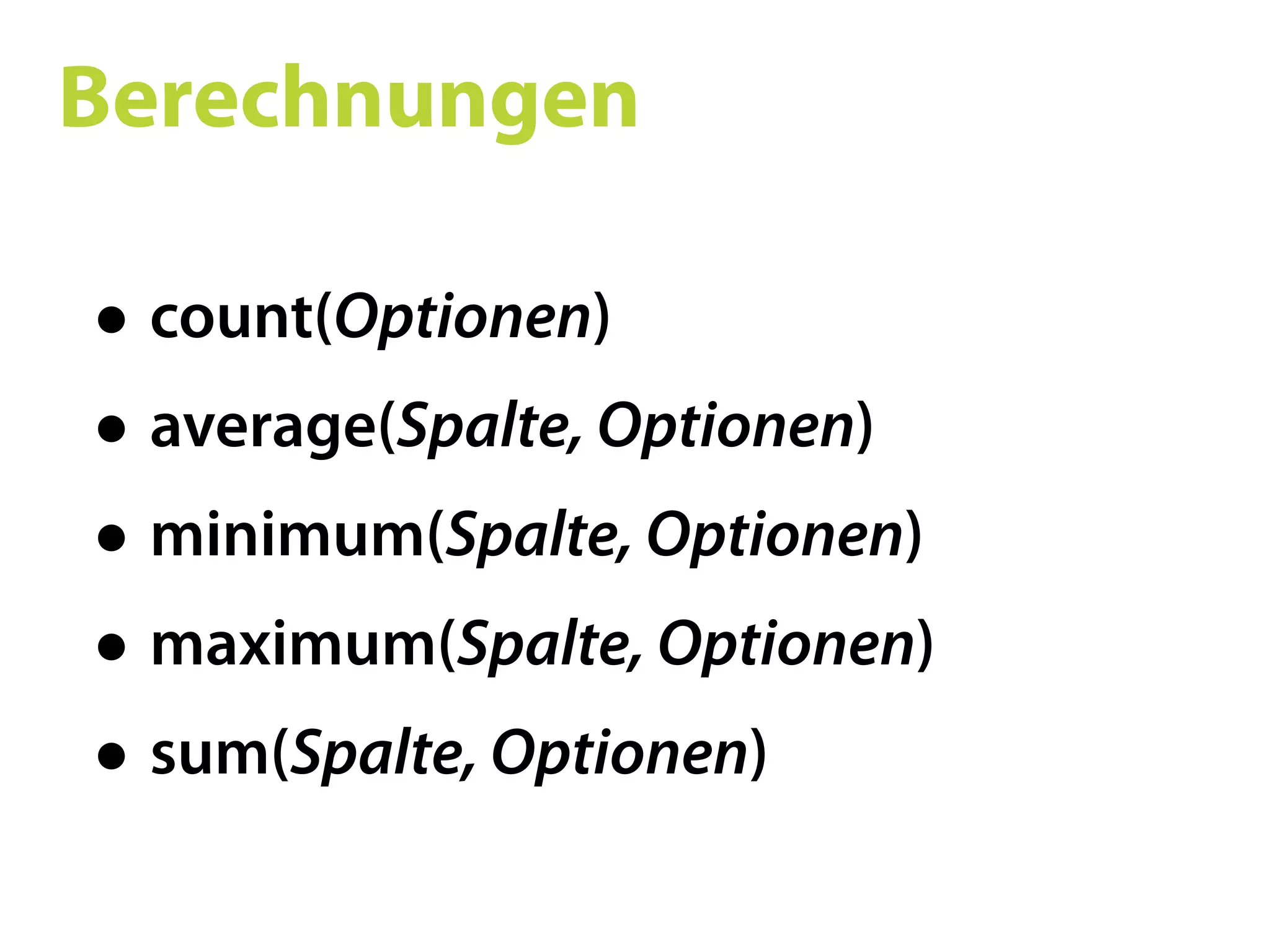 Berechnungen

• count(Optionen)
• average(Spalte, Optionen)
• minimum(Spalte, Optionen)
• maximum(Spalte, Optionen)
• sum(Spalte, Optionen)